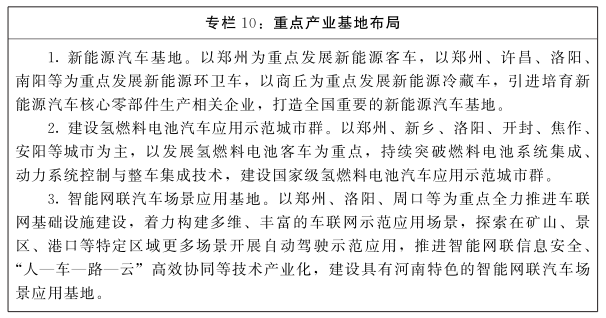 专栏 10：重点产业基地布局

1. 新能源汽车基地。以郑州为重点发展新能源客车，以郑州、许昌、洛阳、南阳等为重点发展新能源环卫车，以商丘为重点发展新能源冷藏车，引进培育新能源汽车核心零部件生产相关企业，打造全国重要的新能源汽车基地。

2. 建设氢燃料电池汽车应用示范城市群。以郑州、新乡、洛阳、开封、焦作、安阳等城市为主，以发展氢燃料电池客车为重点，持续突破燃料电池系统集成、动力系统控制与整车集成技术，建设国家级氢燃料电池汽车应用示范城市群。

3. 智能网联汽车场景应用基地。以郑州、洛阳、周口等为重点全力推进车联网基础设施建设，着力构建多维、丰富的车联网示范应用场景，探索在矿山、景区、港口等特定区域更多场景开展自动驾驶示范应用，推进智能网联信息安全、“人—车—路—云”高效协同等技术产业化，建设具有河南特色的智能网联汽车场景应用基地。